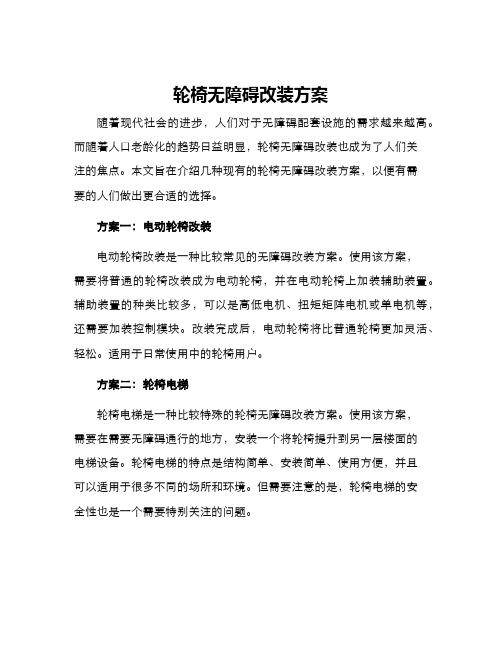 轮椅无障碍改装方案

随着现代社会的进步，人们对于无障碍配套设施的需求越来越高。而随着人口老龄化的趋势日益明显，轮椅无障碍改装也成为了人们关注的焦点。本文旨在介绍几种现有的轮椅无障碍改装方案，以便有需要的人们做出更合适的选择。

方案一：电动轮椅改装

电动轮椅改装是一种比较常见的无障碍改装方案。使用该方案，需要将普通的轮椅改装成为电动轮椅，并在电动轮椅上加装辅助装置。辅助装置的种类比较多，可以是高低电机、扭矩矩阵电机或单电机等，还需要加装控制模块。改装完成后，电动轮椅将比普通轮椅更加灵活、轻松。适用于日常使用中的轮椅用户。

方案二：轮椅电梯

轮椅电梯是一种比较特殊的轮椅无障碍改装方案。使用该方案，需要在需要无障碍通行的地方，安装一个将轮椅提升到另一层楼面的电梯设备。轮椅电梯的特点是结构简单、安装简单、使用方便，并且可以适用于很多不同的场所和环境。但需要注意的是，轮椅电梯的安全性也是一个需要特别关注的问题。